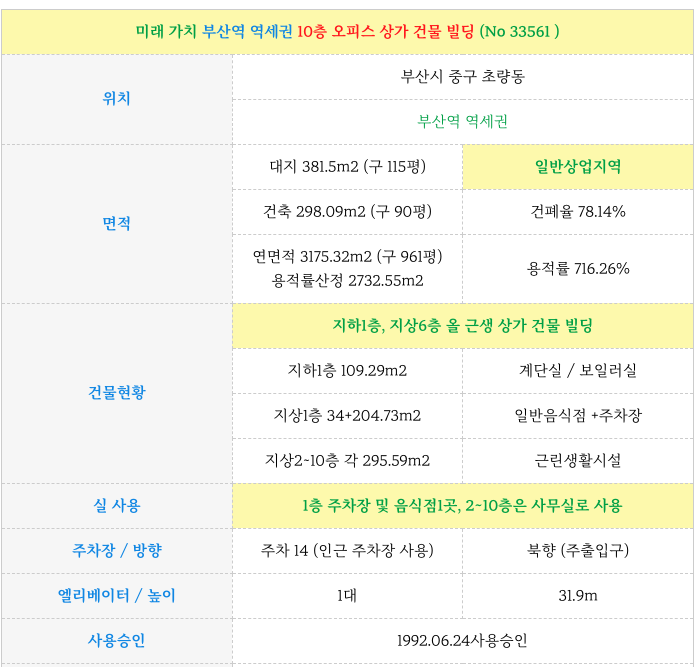 | 미래 가치 부산역 역세권 10층 오피스 상가 건물 빌딩 (No 33561 ) | | |
|---|---|---|
| 위치 | 부산시 중구 초량동 | |
| | 부산역 역세권 | |
| 면적 | 대지 381.5m2 (구 115평) | 일반상업지역 |
| | 건축 298.09m2 (구 90평) | 건폐율 78.14% |
| | 연면적 3175.32m2 (구 961평) 용적률산정 2732.55m2 | 용적률 716.26% |
| 건물현황 | 지하1층, 지상6층 올 근생 상가 건물 빌딩 | |
| | 지하1층 109.29m2 | 계단실 / 보일러실 |
| | 지상1층 34+204.73m2 | 일반음식점 +주차장 |
| | 지상2~10층 각 295.59m2 | 근린생활시설 |
| 실 사용 | 1층 주차장 및 음식점1곳, 2~10층은 사무실로 사용 | |
| 주차장 / 방향 | 주차 14 (인근 주차장 사용) | 북향 (주출입구) |
| 엘리베이터 / 높이 | 1대 | 31.9m |
| 사용승인 | 1992.06.24사용승인 | |